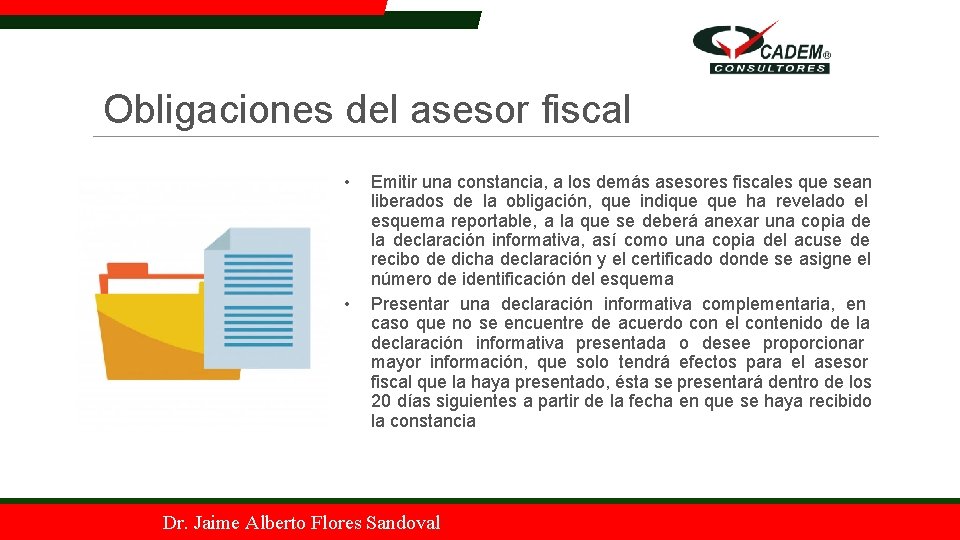 CADEM®
CONSULTORES

Obligaciones del asesor fiscal

• Emitir una constancia, a los demás asesores fiscales que sean liberados de la obligación, que indique que ha revelado el esquema reportable, a la que se deberá anexar una copia de la declaración informativa, así como una copia del acuse de recibo de dicha declaración y el certificado donde se asigne el número de identificación del esquema

• Presentar una declaración informativa complementaria, en caso que no se encuentre de acuerdo con el contenido de la declaración informativa presentada o desee proporcionar mayor información, que solo tendrá efectos para el asesor fiscal que la haya presentado, ésta se presentará dentro de los 20 días siguientes a partir de la fecha en que se haya recibido la constancia

Dr. Jaime Alberto Flores Sandoval